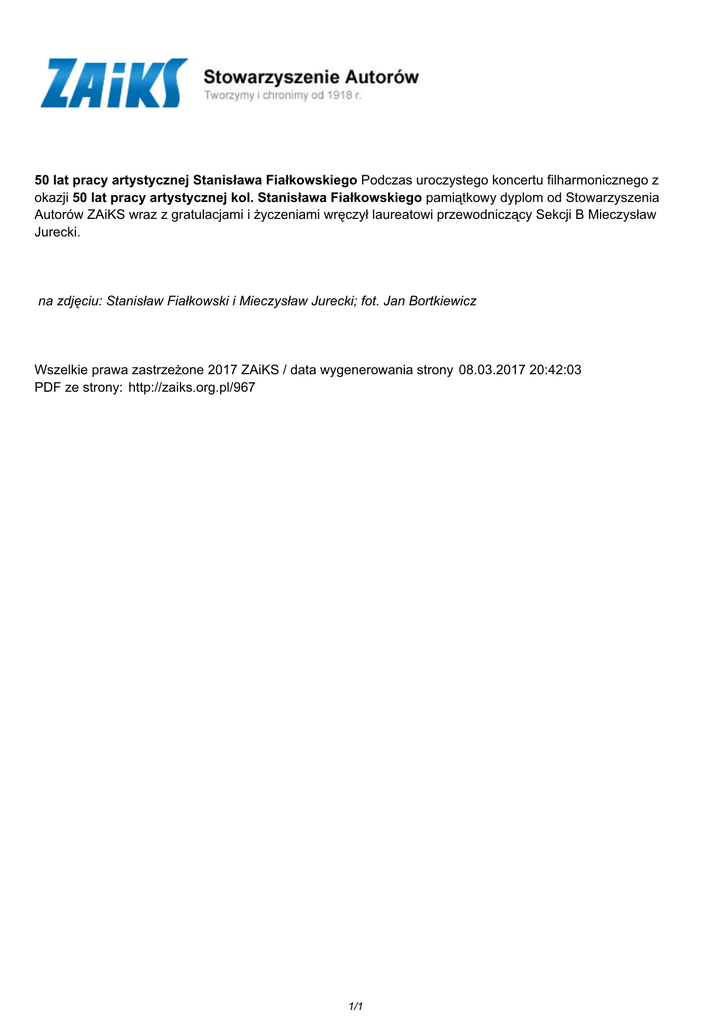 ZAiKS Stowarzyszenie Autorów
Tworzymy i chronimy od 1918 r.

50 lat pracy artystycznej Stanisława Fiałkowskiego Podczas uroczystego koncertu filharmonicznego z okazji 50 lat pracy artystycznej kol. Stanisława Fiałkowskiego pamiątkowy dyplom od Stowarzyszenia Autorów ZAiKS wraz z gratulacjami i życzeniami wręczył laureatowi przewodniczący Sekcji B Mieczysław Jurecki.

na zdjęciu: Stanisław Fiałkowski i Mieczysław Jurecki; fot. Jan Bortkiewicz

Wszelkie prawa zastrzeżone 2017 ZAiKS / data wygenerowania strony 08.03.2017 20:42:03
PDF ze strony: http://zaiks.org.pl/967

1/1